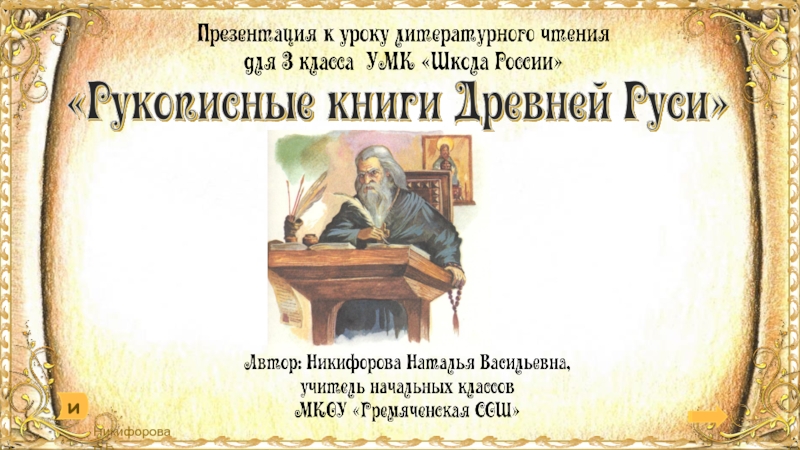 Презентация к уроку литературного чтения для 3 класса УМК «Школа России»

«Рукописные книги Древней Руси»

Автор: Никифорова Наталья Васильевна, учитель начальных классов МКОУ «Гремяченская СОШ»

И

Никифорова